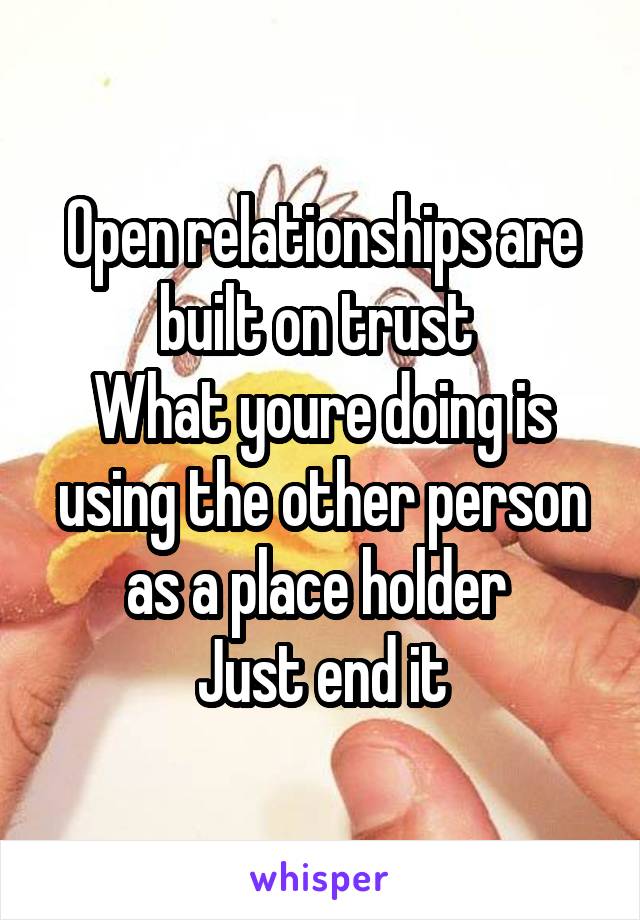 Open relationships are built on trust
What youre doing is using the other person as a place holder
Just end it

whisper